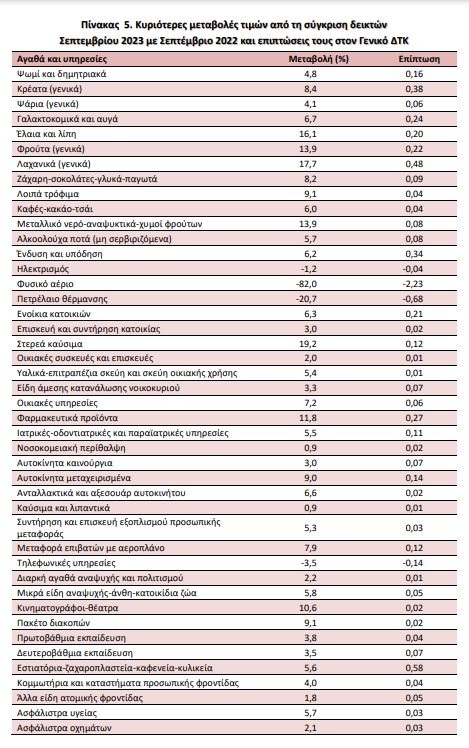 Πίνακας 5. Κυριότερες μεταβολές τιμών από τη σύγκριση δεικτών Σεπτεμβρίου 2023 με Σεπτέμβριο 2022 και επιπτώσεις τους στον Γενικό ΔΤΚ

| Αγαθά και υπηρεσίες | Μεταβολή (%) | Επίπτωση |
|---|---|---|
| Ψωμί και δημητριακά | 4,8 | 0,16 |
| Κρέατα (γενικά) | 8,4 | 0,38 |
| Ψάρια (γενικά) | 4,1 | 0,06 |
| Γαλακτοκομικά και αυγά | 6,7 | 0,24 |
| Έλαια και λίπη | 16,1 | 0,20 |
| Φρούτα (γενικά) | 13,9 | 0,22 |
| Λαχανικά (γενικά) | 17,7 | 0,48 |
| Ζάχαρη-σοκολάτες-γλυκά-παγωτά | 8,2 | 0,09 |
| Λοιπά τρόφιμα | 9,1 | 0,04 |
| Καφές-κακάο-τσάι | 6,0 | 0,04 |
| Μεταλλικό νερό-αναψυκτικά-χυμοί φρούτων | 13,9 | 0,08 |
| Αλκοολούχα ποτά (μη σερβιριζόμενα) | 5,7 | 0,08 |
| Ένδυση και υπόδηση | 6,2 | 0,34 |
| Ηλεκτρισμός | -1,2 | -0,04 |
| Φυσικό αέριο | -82,0 | -2,23 |
| Πετρέλαιο θέρμανσης | -20,7 | -0,68 |
| Ενοίκια κατοικιών | 6,3 | 0,21 |
| Επισκευή και συντήρηση κατοικίας | 3,0 | 0,02 |
| Στερεά καύσιμα | 19,2 | 0,12 |
| Οικιακές συσκευές και επισκευές | 2,0 | 0,01 |
| Υαλικά-επιτραπέζια σκεύη και σκεύη οικιακής χρήσης | 5,4 | 0,01 |
| Είδη άμεσης κατανάλωσης νοικοκυριού | 3,3 | 0,07 |
| Οικιακές υπηρεσίες | 7,2 | 0,06 |
| Φαρμακευτικά προϊόντα | 11,8 | 0,27 |
| Ιατρικές-οδοντιατρικές και παραϊατρικές υπηρεσίες | 5,5 | 0,11 |
| Νοσοκομειακή περίθαλψη | 0,9 | 0,02 |
| Αυτοκίνητα καινούργια | 3,0 | 0,07 |
| Αυτοκίνητα μεταχειρισμένα | 9,0 | 0,14 |
| Ανταλλακτικά και αξεσουάρ αυτοκινήτου | 6,6 | 0,02 |
| Καύσιμα και λιπαντικά | 0,9 | 0,01 |
| Συντήρηση και επισκευή εξοπλισμού προσωπικής μεταφοράς | 5,3 | 0,03 |
| Μεταφορά επιβατών με αεροπλάνο | 7,9 | 0,12 |
| Τηλεφωνικές υπηρεσίες | -3,5 | -0,14 |
| Διαρκή αγαθά αναψυχής και πολιτισμού | 2,2 | 0,01 |
| Μικρά είδη αναψυχής-άνθη-κατοικίδια ζώα | 5,8 | 0,05 |
| Κινηματογράφοι-θέατρα | 10,6 | 0,02 |
| Πακέτο διακοπών | 9,1 | 0,02 |
| Πρωτοβάθμια εκπαίδευση | 3,8 | 0,04 |
| Δευτεροβάθμια εκπαίδευση | 3,5 | 0,07 |
| Εστιατόρια-ζαχαροπλαστεία-καφενεία-κυλικεία | 5,6 | 0,58 |
| Κομμωτήρια και καταστήματα προσωπικής φροντίδας | 4,0 | 0,04 |
| Άλλα είδη ατομικής φροντίδας | 1,8 | 0,05 |
| Ασφάλιστρα υγείας | 5,7 | 0,03 |
| Ασφάλιστρα οχημάτων | 2,1 | 0,03 |